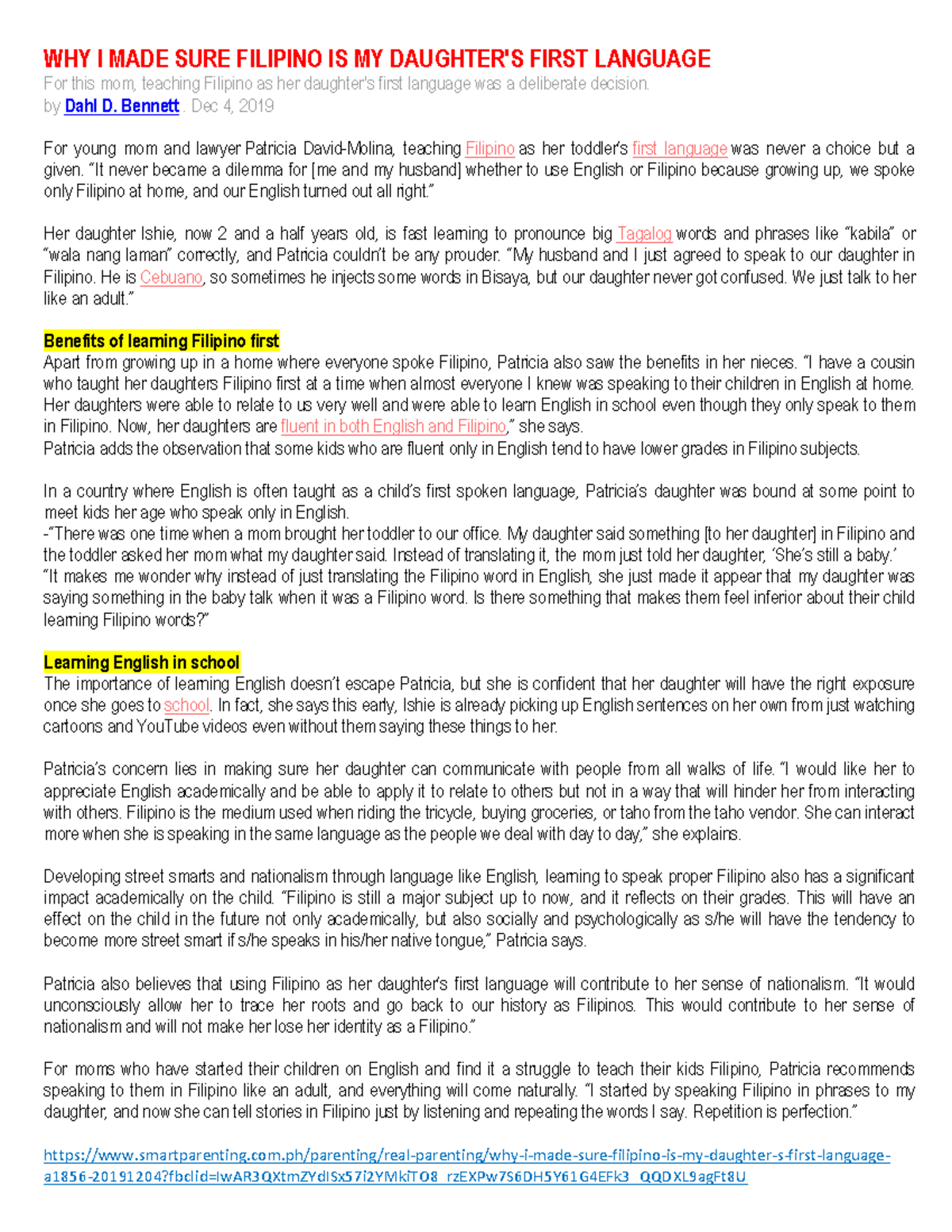 WHY I MADE SURE FILIPINO IS MY DAUGHTER'S FIRST LANGUAGE
For this mom, teaching Filipino as her daughter's first language was a deliberate decision.
by Dahl D. Bennett . Dec 4, 2019

For young mom and lawyer Patricia David-Molina, teaching Filipino as her toddler's first language was never a choice but a given. "It never became a dilemma for [me and my husband] whether to use English or Filipino because growing up, we spoke only Filipino at home, and our English turned out all right."

Her daughter Ishie, now 2 and a half years old, is fast learning to pronounce big Tagalog words and phrases like "kabila" or "wala nang laman" correctly, and Patricia couldn't be any prouder. "My husband and I just agreed to speak to our daughter in Filipino. He is Cebuano, so sometimes he injects some words in Bisaya, but our daughter never got confused. We just talk to her like an adult."

Benefits of learning Filipino first
Apart from growing up in a home where everyone spoke Filipino, Patricia also saw the benefits in her nieces. "I have a cousin who taught her daughters Filipino first at a time when almost everyone I knew was speaking to their children in English at home. Her daughters were able to relate to us very well and were able to learn English in school even though they only speak to them in Filipino. Now, her daughters are fluent in both English and Filipino," she says.
Patricia adds the observation that some kids who are fluent only in English tend to have lower grades in Filipino subjects.

In a country where English is often taught as a child's first spoken language, Patricia's daughter was bound at some point to meet kids her age who speak only in English.
-"There was one time when a mom brought her toddler to our office. My daughter said something [to her daughter] in Filipino and the toddler asked her mom what my daughter said. Instead of translating it, the mom just told her daughter, 'She's still a baby.'
"It makes me wonder why instead of just translating the Filipino word in English, she just made it appear that my daughter was saying something in the baby talk when it was a Filipino word. Is there something that makes them feel inferior about their child learning Filipino words?"

Learning English in school
The importance of learning English doesn't escape Patricia, but she is confident that her daughter will have the right exposure once she goes to school. In fact, she says this early, Ishie is already picking up English sentences on her own from just watching cartoons and YouTube videos even without them saying these things to her.

Patricia's concern lies in making sure her daughter can communicate with people from all walks of life. "I would like her to appreciate English academically and be able to apply it to relate to others but not in a way that will hinder her from interacting with others. Filipino is the medium used when riding the tricycle, buying groceries, or taho from the taho vendor. She can interact more when she is speaking in the same language as the people we deal with day to day," she explains.

Developing street smarts and nationalism through language like English, learning to speak proper Filipino also has a significant impact academically on the child. "Filipino is still a major subject up to now, and it reflects on their grades. This will have an effect on the child in the future not only academically, but also socially and psychologically as s/he will have the tendency to become more street smart if s/he speaks in his/her native tongue," Patricia says.

Patricia also believes that using Filipino as her daughter's first language will contribute to her sense of nationalism. "It would unconsciously allow her to trace her roots and go back to our history as Filipinos. This would contribute to her sense of nationalism and will not make her lose her identity as a Filipino."

For moms who have started their children on English and find it a struggle to teach their kids Filipino, Patricia recommends speaking to them in Filipino like an adult, and everything will come naturally. "I started by speaking Filipino in phrases to my daughter, and now she can tell stories in Filipino just by listening and repeating the words I say. Repetition is perfection."

https://www.smartparenting.com.ph/parenting/real-parenting/why-i-made-sure-filipino-is-my-daughter-s-first-language-a1856-20191204?fbclid=IwAR3QXtmZYdISx57i2YMkiTO8_rzEXPw7S6DH5Y61G4EFk3_QQDXL9agFt8U